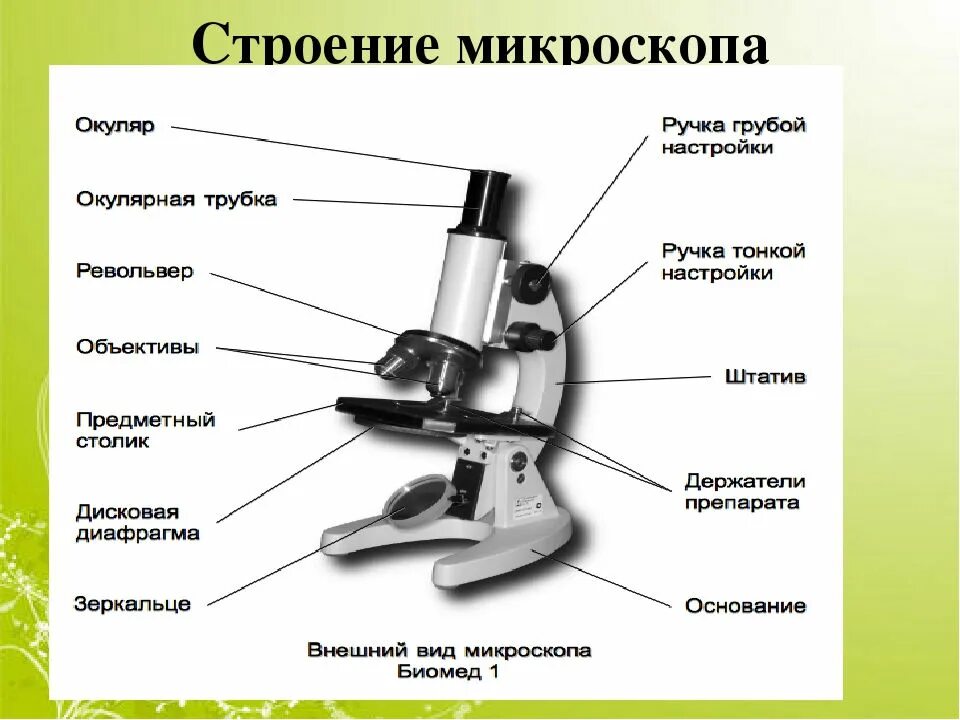 Строение микроскопа

Окуляр

Окулярная трубка

Револьвер

Объективы

Предметный столик

Дисковая диафрагма

Зеркальце

Ручка грубой настройки

Ручка тонкой настройки

Штатив

Держатели препарата

Основание

Внешний вид микроскопа
Биомед 1